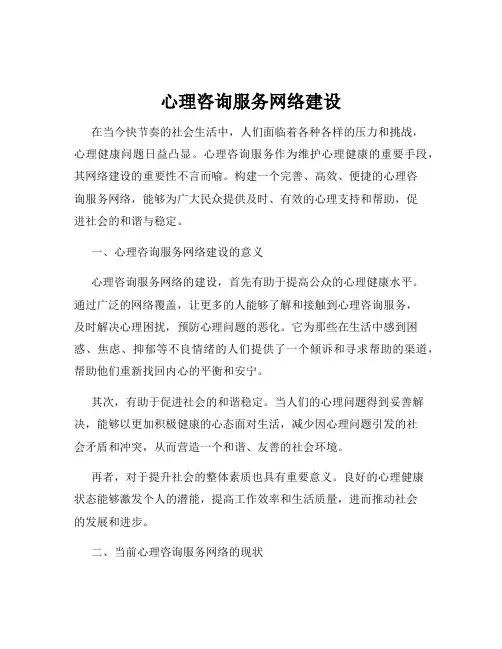 心理咨询服务网络建设

在当今快节奏的社会生活中，人们面临着各种各样的压力和挑战，心理健康问题日益凸显。心理咨询服务作为维护心理健康的重要手段，其网络建设的重要性不言而喻。构建一个完善、高效、便捷的心理咨询服务网络，能够为广大民众提供及时、有效的心理支持和帮助，促进社会的和谐与稳定。

一、心理咨询服务网络建设的意义

心理咨询服务网络的建设，首先有助于提高公众的心理健康水平。通过广泛的网络覆盖，让更多的人能够了解和接触到心理咨询服务，及时解决心理困扰，预防心理问题的恶化。它为那些在生活中感到困惑、焦虑、抑郁等不良情绪的人们提供了一个倾诉和寻求帮助的渠道，帮助他们重新找回内心的平衡和安宁。

其次，有助于促进社会的和谐稳定。当人们的心理问题得到妥善解决，能够以更加积极健康的心态面对生活，减少因心理问题引发的社会矛盾和冲突，从而营造一个和谐、友善的社会环境。

再者，对于提升社会的整体素质也具有重要意义。良好的心理健康状态能够激发个人的潜能，提高工作效率和生活质量，进而推动社会的发展和进步。

二、当前心理咨询服务网络的现状